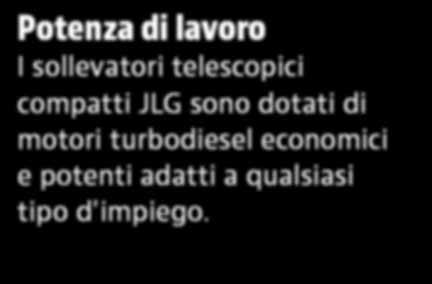 Potenza di lavoro

I sollevatori telescopici compatti JLG sono dotati di motori turbodiesel economici e potenti adatti a qualsiasi tipo d'impiego.